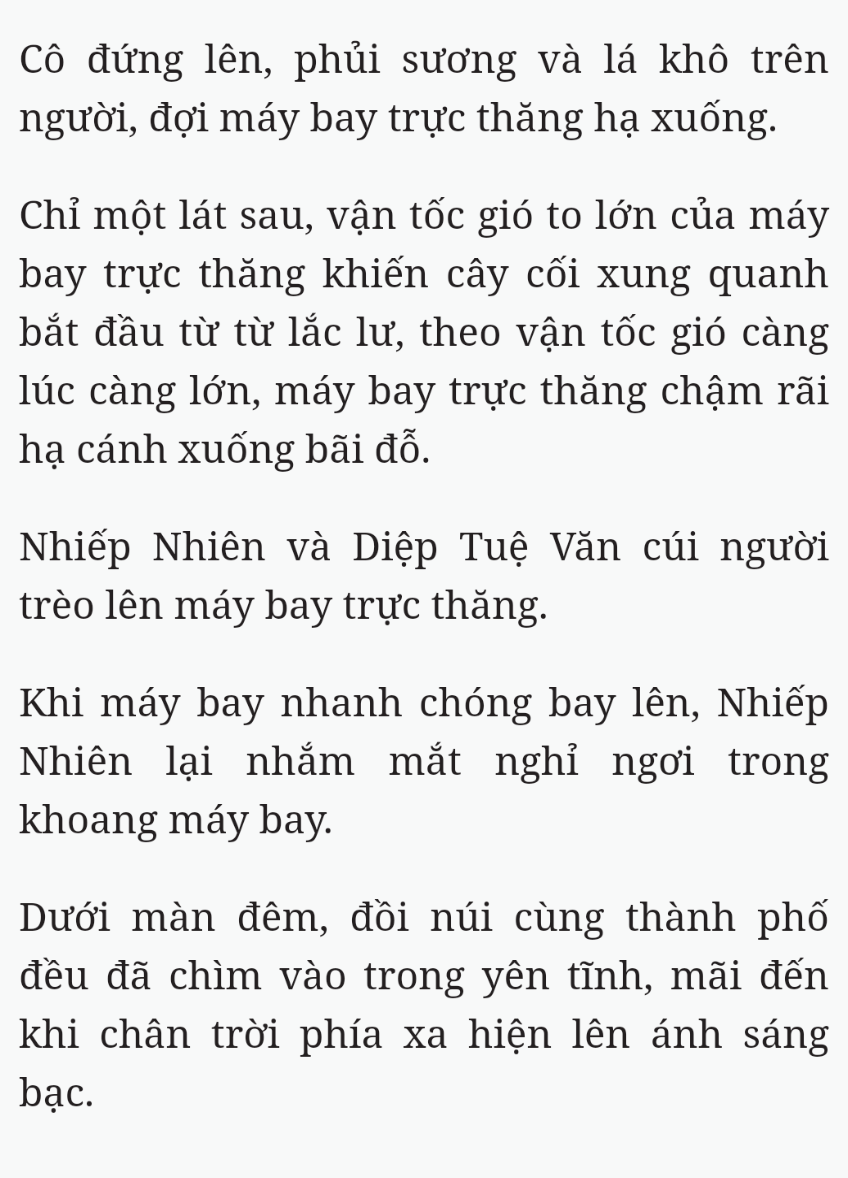 Cô đứng lên, phủi sương và lá khô trên người, đợi máy bay trực thăng hạ xuống.

Chỉ một lát sau, vận tốc gió to lớn của máy bay trực thăng khiến cây cối xung quanh bắt đầu từ từ lắc lư, theo vận tốc gió càng lúc càng lớn, máy bay trực thăng chậm rãi hạ cánh xuống bãi đỗ.

Nhiếp Nhiên và Diệp Tuệ Văn cúi người trèo lên máy bay trực thăng.

Khi máy bay nhanh chóng bay lên, Nhiếp Nhiên lại nhắm mắt nghỉ ngơi trong khoang máy bay.

Dưới màn đêm, đồi núi cùng thành phố đều đã chìm vào trong yên tĩnh, mãi đến khi chân trời phía xa hiện lên ánh sáng bạc.